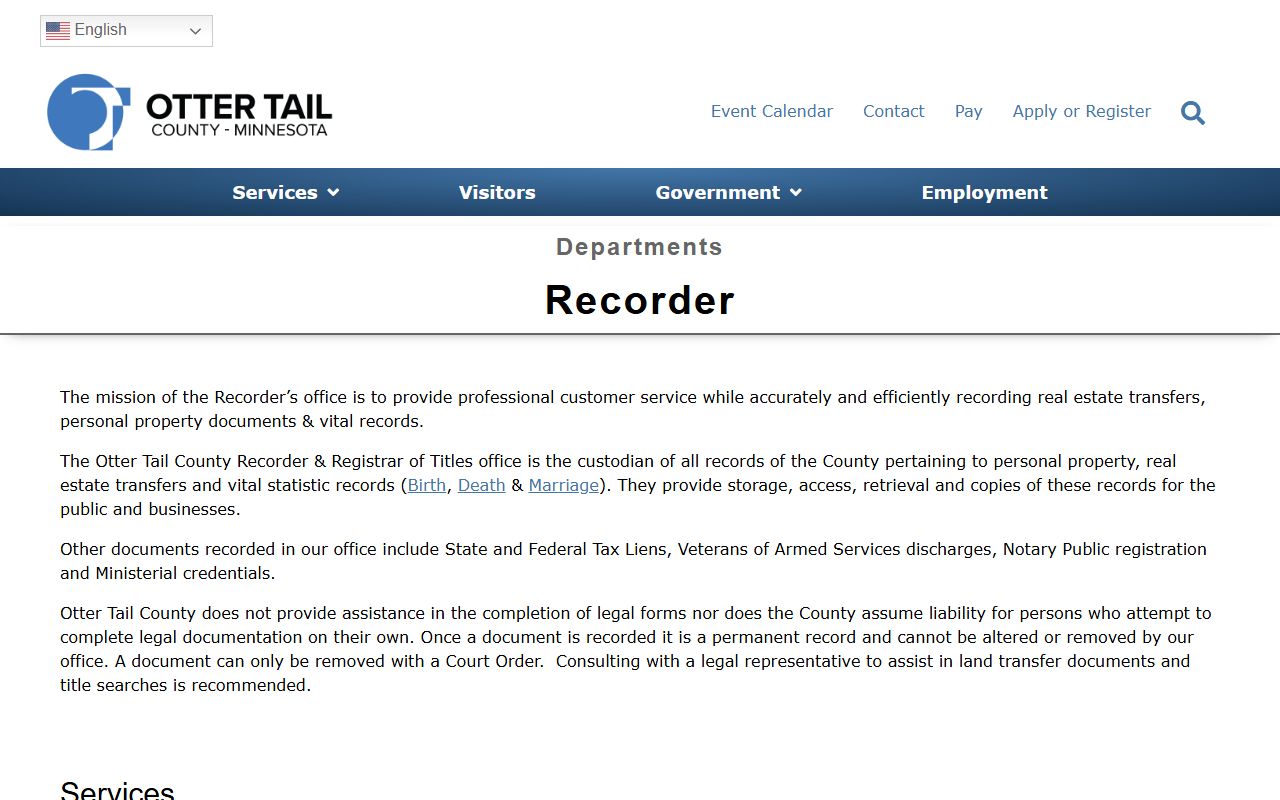 English

OTTER TAIL
COUNTY - MINNESOTA

Event Calendar Contact Pay Apply or Register

Services Visitors Government Employment

Departments

Recorder

The mission of the Recorder's office is to provide professional customer service while accurately and efficiently recording real estate transfers, personal property documents & vital records.

The Otter Tail County Recorder & Registrar of Titles office is the custodian of all records of the County pertaining to personal property, real estate transfers and vital statistic records (Birth, Death & Marriage). They provide storage, access, retrieval and copies of these records for the public and businesses.

Other documents recorded in our office include State and Federal Tax Liens, Veterans of Armed Services discharges, Notary Public registration and Ministerial credentials.

Otter Tail County does not provide assistance in the completion of legal forms nor does the County assume liability for persons who attempt to complete legal documentation on their own. Once a document is recorded it is a permanent record and cannot be altered or removed by our office. A document can only be removed with a Court Order. Consulting with a legal representative to assist in land transfer documents and title searches is recommended.

Services